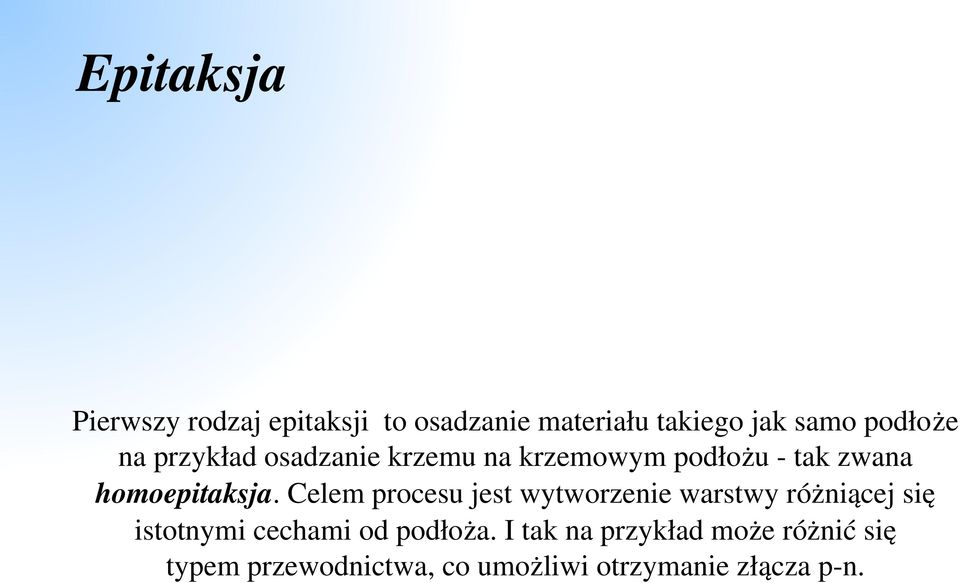 Epitaksja

Pierwszy rodzaj epitaksji to osadzanie materiału takiego jak samo podłoże na przykład osadzanie krzemu na krzemowym podłożu - tak zwana homoepitaksja. Celem procesu jest wytworzenie warstwy różniącej się istotnymi cechami od podłoża. I tak na przykład może różnić się typem przewodnictwa, co umożliwi otrzymanie złącza p-n.